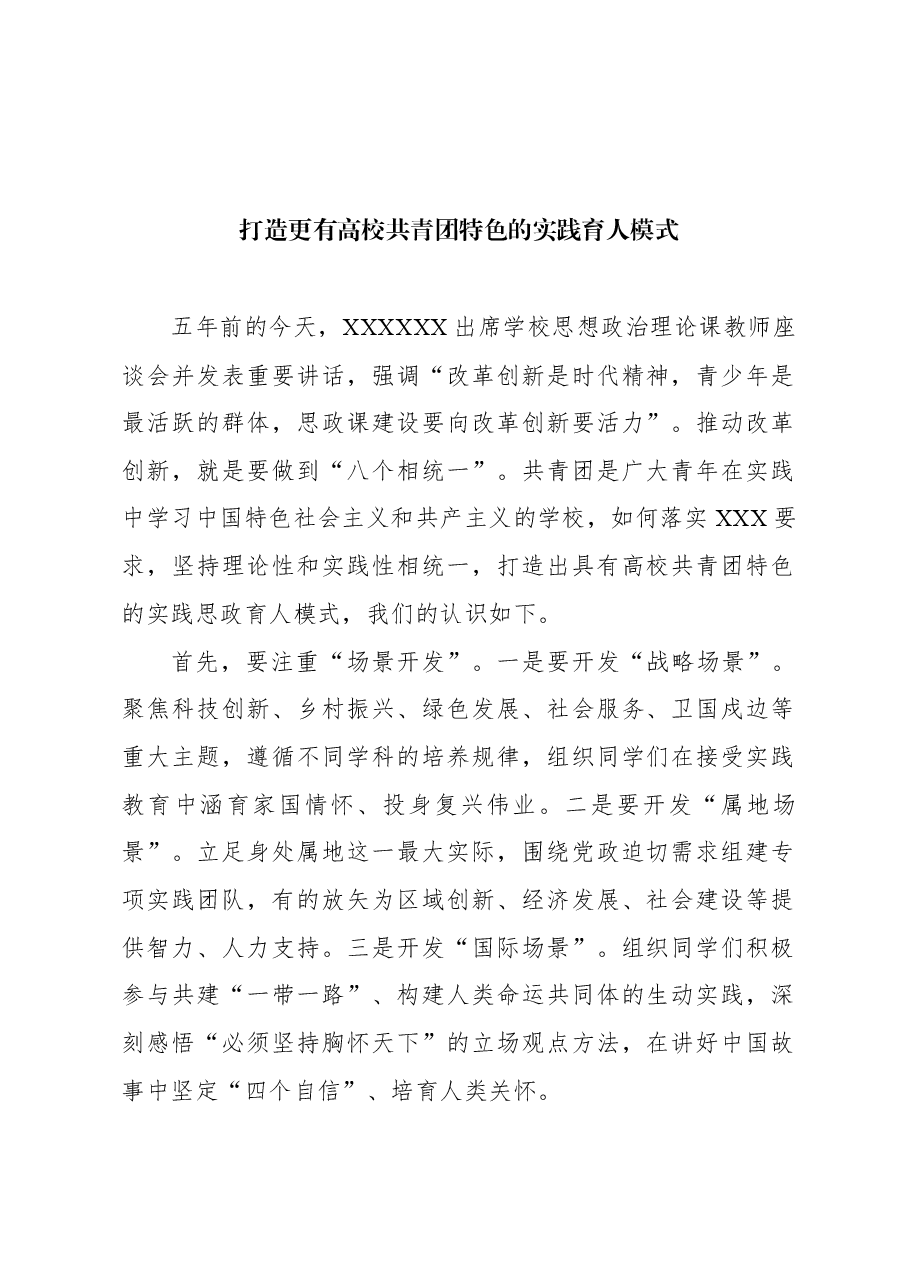 打造更有高校共青团特色的实践育人模式

五年前的今天，XXXXXX出席学校思想政治理论课教师座谈会并发表重要讲话，强调“改革创新是时代精神，青少年是最活跃的群体，思政课建设要向改革创新要活力”。推动改革创新，就是要做到“八个相统一”。共青团是广大青年在实践中学习中国特色社会主义和共产主义的学校，如何落实XXX要求，坚持理论性和实践性相统一，打造出具有高校共青团特色的实践思政育人模式，我们的认识如下。

首先，要注重“场景开发”。一是要开发“战略场景”。聚焦科技创新、乡村振兴、绿色发展、社会服务、卫国戍边等重大主题，遵循不同学科的培养规律，组织同学们在接受实践教育中涵育家国情怀、投身复兴伟业。二是要开发“属地场景”。立足身处属地这一最大实际，围绕党政迫切需求组建专项实践团队，有的放矢为区域创新、经济发展、社会建设等提供智力、人力支持。三是开发“国际场景”。组织同学们积极参与共建“一带一路”、构建人类命运共同体的生动实践，深刻感悟“必须坚持胸怀天下”的立场观点方法，在讲好中国故事中坚定“四个自信”、培育人类关怀。